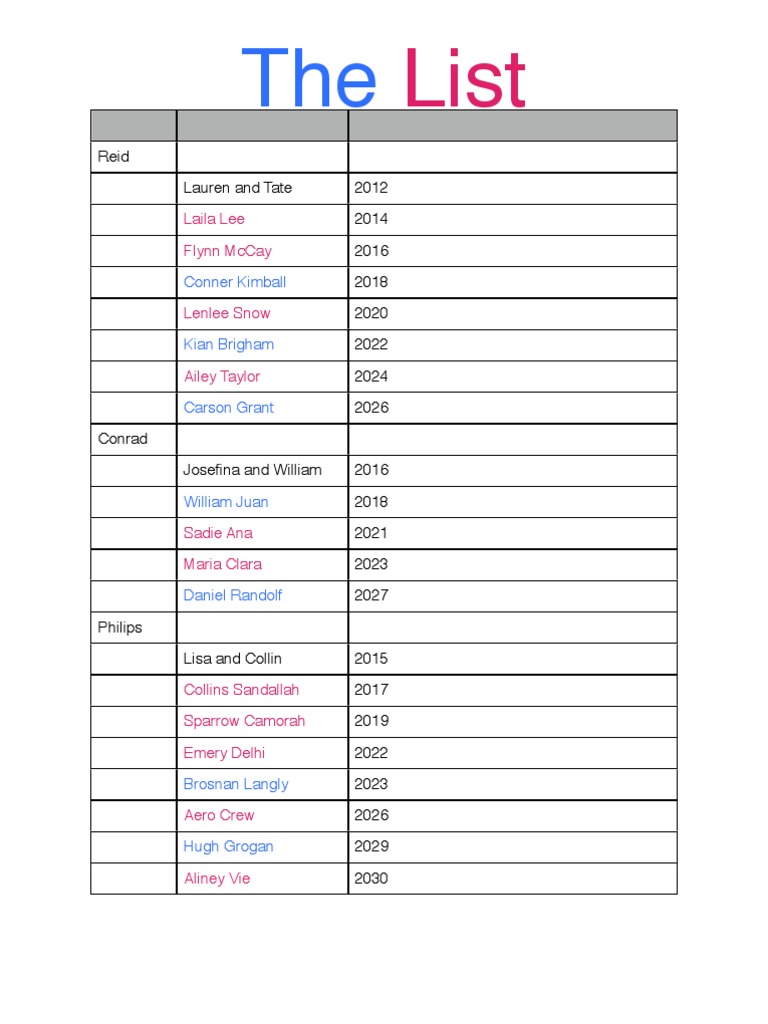 The List

| | | |
|---|---|---|
| Reid | | |
| | Lauren and Tate | 2012 |
| | Laila Lee | 2014 |
| | Flynn McCay | 2016 |
| | Conner Kimball | 2018 |
| | Lenlee Snow | 2020 |
| | Kian Brigham | 2022 |
| | Ailey Taylor | 2024 |
| | Carson Grant | 2026 |
| Conrad | | |
| | Josefina and William | 2016 |
| | William Juan | 2018 |
| | Sadie Ana | 2021 |
| | Maria Clara | 2023 |
| | Daniel Randolf | 2027 |
| Philips | | |
| | Lisa and Collin | 2015 |
| | Collins Sandallah | 2017 |
| | Sparrow Camorah | 2019 |
| | Emery Delhi | 2022 |
| | Brosnan Langly | 2023 |
| | Aero Crew | 2026 |
| | Hugh Grogan | 2029 |
| | Aliney Vie | 2030 |